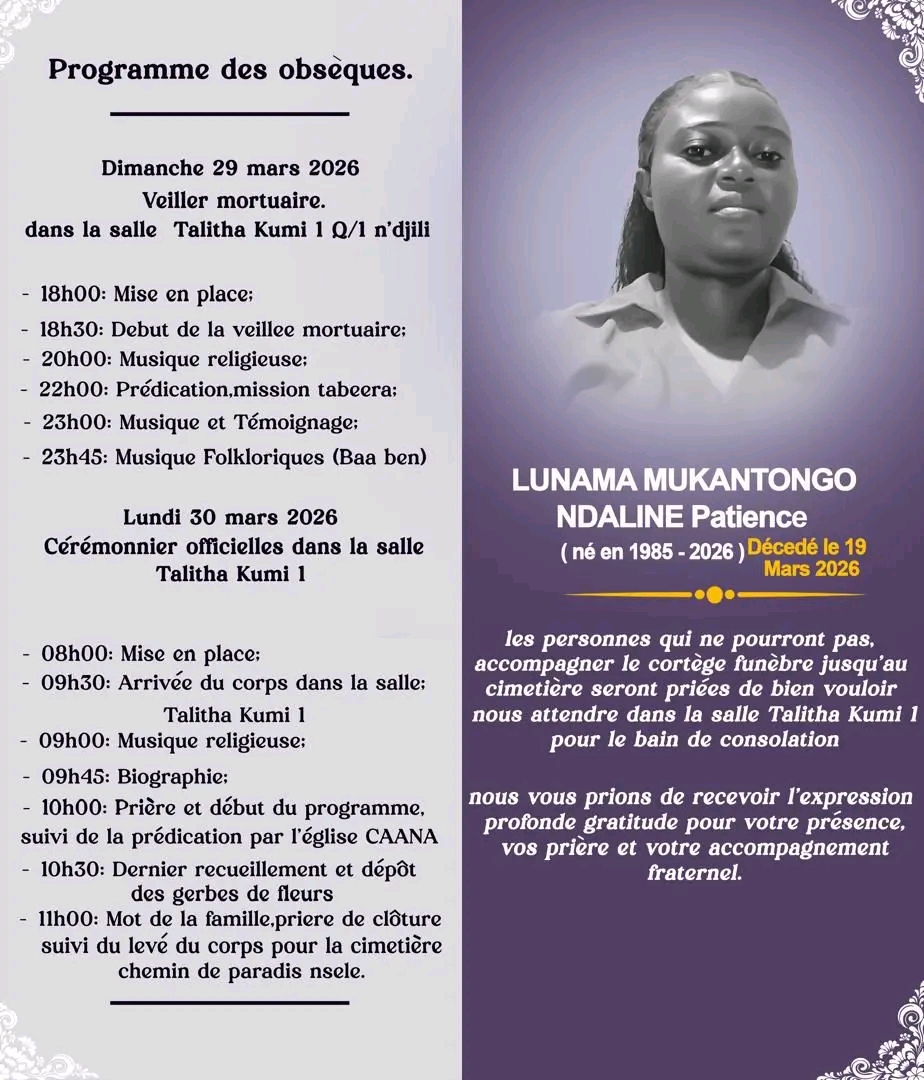 Programme des obsèques.

Dimanche 29 mars 2026
Veiller mortuaire.
dans la salle Talitha Kumi 1 Q/1 n'djili

- 18h00: Mise en place;
- 18h30: Debut de la veillee mortuaire;
- 20h00: Musique religieuse;
- 22h00: Prédication,mission tabeera;
- 23h00: Musique et Témoignage;
- 23h45: Musique Folkloriques (Baa ben)

Lundi 30 mars 2026
Cérémonnier officielles dans la salle Talitha Kumi 1

- 08h00: Mise en place;
- 09h30: Arrivée du corps dans la salle; Talitha Kumi 1
- 09h00: Musique religieuse;
- 09h45: Biographie;
- 10h00: Prière et début du programme, suivi de la prédication par l'église CAANA
- 10h30: Dernier recueillement et dépôt des gerbes de fleurs
- 11h00: Mot de la famille,priere de clôture suivi du levé du corps pour la cimetière chemin de paradis nsele.

LUNAMA MUKANTONGO NDALINE Patience
( né en 1985 - 2026 ) Décedé le 19 Mars 2026

les personnes qui ne pourront pas, accompagner le cortège funèbre jusqu'au cimetière seront priées de bien vouloir nous attendre dans la salle Talitha Kumi 1 pour le bain de consolation

nous vous prions de recevoir l'expression profonde gratitude pour votre présence, vos prière et votre accompagnement fraternel.